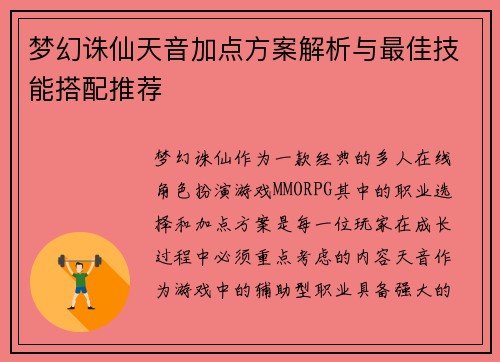 梦幻诛仙天音加点方案解析与最佳技能搭配推荐

梦幻诛仙作为一款经典的多人在线角色扮演游戏MMORPG其中的职业选择和加点方案是每一位玩家在成长过程中必须重点考虑的内容天音作为游戏中的辅助型职业具备强大的